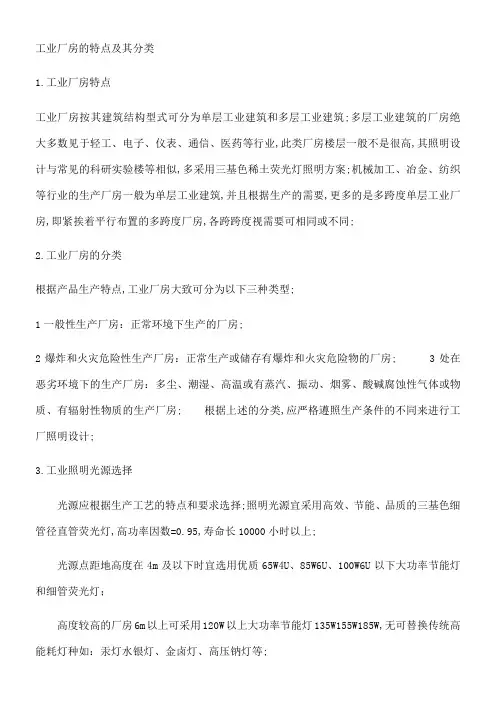 工业厂房的特点及其分类

1.工业厂房特点

工业厂房按其建筑结构型式可分为单层工业建筑和多层工业建筑;多层工业建筑的厂房绝大多数见于轻工、电子、仪表、通信、医药等行业,此类厂房楼层一般不是很高,其照明设计与常见的科研实验楼等相似,多采用三基色稀土荧光灯照明方案;机械加工、冶金、纺织等行业的生产厂房一般为单层工业建筑,并且根据生产的需要,更多的是多跨度单层工业厂房,即紧挨着平行布置的多跨度厂房,各跨跨度视需要可相同或不同;

2.工业厂房的分类

根据产品生产特点,工业厂房大致可分为以下三种类型;

1 一般性生产厂房:正常环境下生产的厂房;

2 爆炸和火灾危险性生产厂房:正常生产或储存有爆炸和火灾危险物的厂房; 3 处在恶劣环境下的生产厂房:多尘、潮湿、高温或有蒸汽、振动、烟雾、酸碱腐蚀性气体或物质、有辐射性物质的生产厂房; 根据上述的分类,应严格遵照生产条件的不同来进行工厂照明设计;

3.工业照明光源选择

光源应根据生产工艺的特点和要求选择;照明光源宜采用高效、节能、品质的三基色细管径直管荧光灯,高功率因数=0.95,寿命长 10000 小时以上;

光源点距地高度在 4m 及以下时宜选用优质 65W4U、85W6U、100W6U 以下大功率节能灯和细管荧光灯;

高度较高的厂房 6m 以上可采用 120W 以上大功率节能灯 135W155W185W,无可替换传统高能耗灯种如:汞灯水银灯、金卤灯、高压钠灯等;